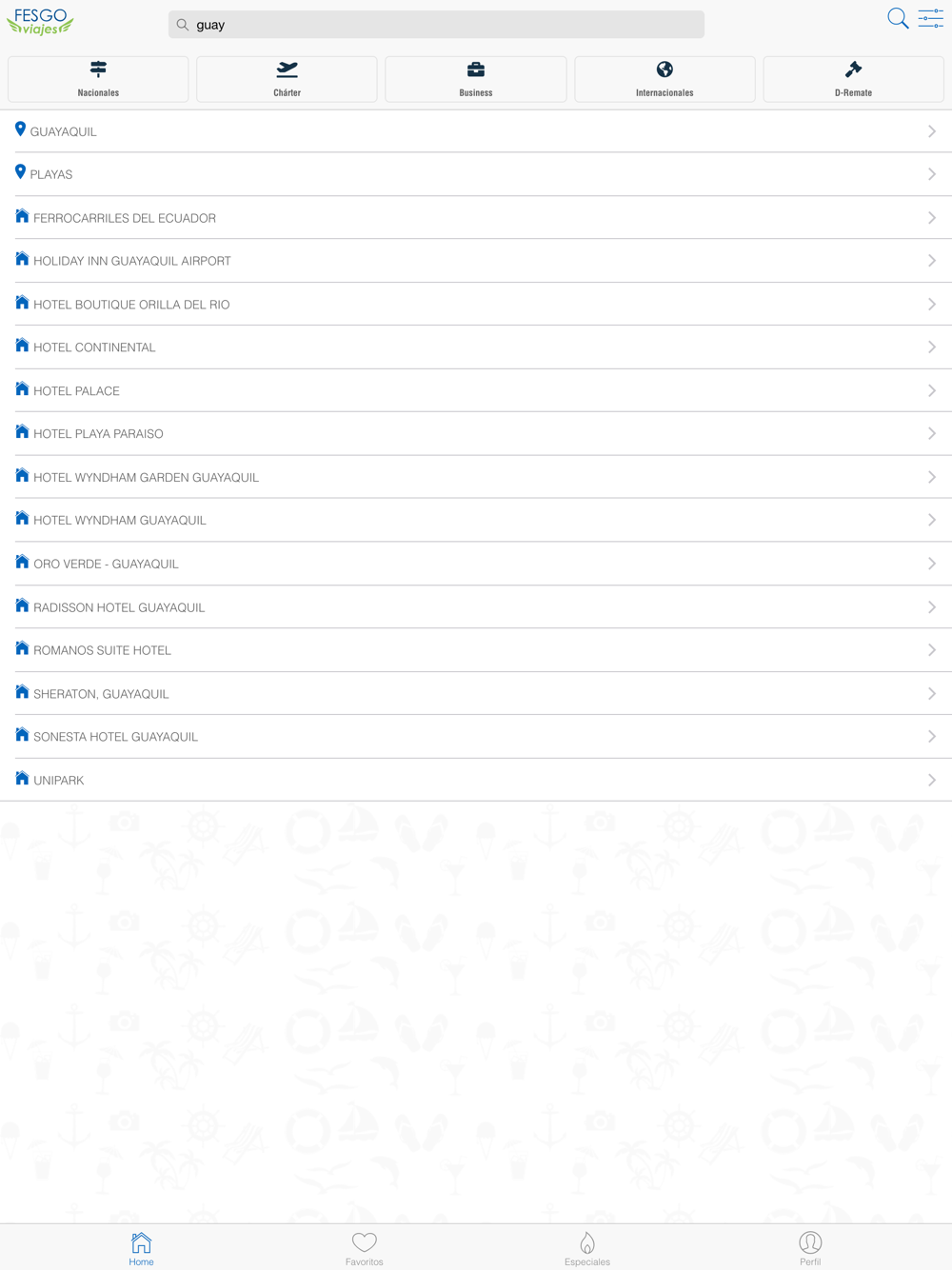 FESGO viajes

guay

Nacionales
Chárter
Business
Internacionales
D-Remate

GUAYAQUIL
PLAYAS
FERROCARRILES DEL ECUADOR
HOLIDAY INN GUAYAQUIL AIRPORT
HOTEL BOUTIQUE ORILLA DEL RIO
HOTEL CONTINENTAL
HOTEL PALACE
HOTEL PLAYA PARAISO
HOTEL WYNDHAM GARDEN GUAYAQUIL
HOTEL WYNDHAM GUAYAQUIL
ORO VERDE - GUAYAQUIL
RADISSON HOTEL GUAYAQUIL
ROMANOS SUITE HOTEL
SHERATON, GUAYAQUIL
SONESTA HOTEL GUAYAQUIL
UNIPARK

Home
Favoritos
Especiales
Perfil